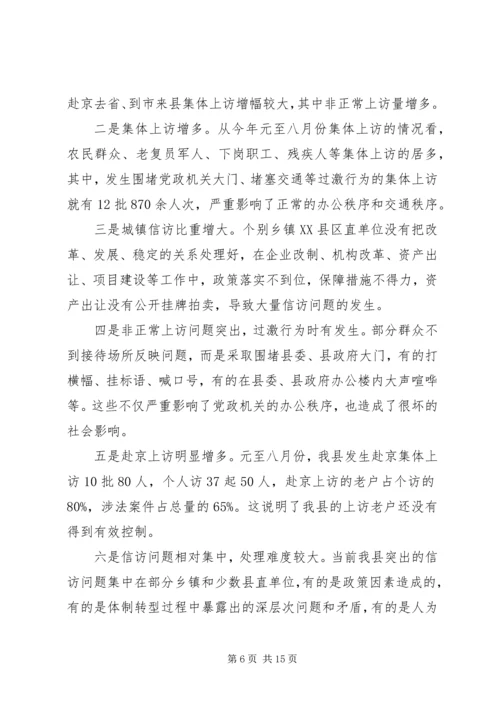 赴京去省、到市来县集体上访增幅较大，其中非正常上访量增多。

二是集体上访增多。从今年元至八月份集体上访的情况看，农民群众、老复员军人、下岗职工、残疾人等集体上访的居多，其中，发生围堵党政机关大门、堵塞交通等过激行为的集体上访就有12批870余人次，严重影响了正常的办公秩序和交通秩序。

三是城镇信访比重增大。个别乡镇XX县区直单位没有把改革、发展、稳定的关系处理好，在企业改制、机构改革、资产出让、项目建设等工作中，政策落实不到位，保障措施不得力，资产出让没有公开挂牌拍卖，导致大量信访问题的发生。

四是非正常上访问题突出，过激行为时有发生。部分群众不到接待场所反映问题，而是采取围堵县委、县政府大门，有的打横幅、挂标语、喊口号，有的在县委、县政府办公楼内大声喧哗等。这些不仅严重影响了党政机关的办公秩序，也造成了很坏的社会影响。

五是赴京上访明显增多。元至八月份，我县发生赴京集体上访10批80人，个人访37起50人，赴京上访的老户占个访的80%，涉法案件占总量的65%。这说明了我县的上访老户还没有得到有效控制。

六是信访问题相对集中，处理难度较大。当前我县突出的信访问题集中在部分乡镇和少数县直单位，有的是政策因素造成的，有的是体制转型过程中暴露出的深层次问题和矛盾，有的是人为

第6页 共15页